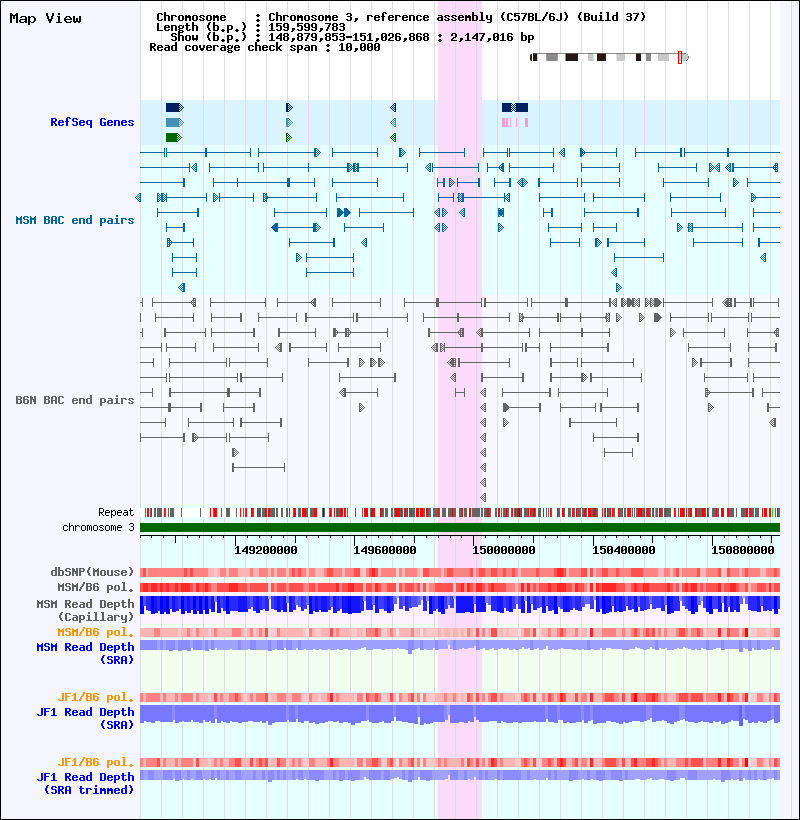 Map View

Chromosome : Chromosome 3, reference assembly (C57BL/6J) (Build 37)
Length (b.p.) : 159,599,783
Show (b.p.) : 148,879,853-151,026,868 : 2,147,016 bp
Read coverage check span : 10,000

RefSeq Genes

MSM BAC end pairs

B6N BAC end pairs

Repeat
chromosome 3

149200000 149600000 150000000 150400000 150800000

dbSNP(Mouse)
MSM/B6 pol.
MSM Read Depth (Capillary)
MSM/B6 pol.
MSM Read Depth (SRA)

JF1/B6 pol.
JF1 Read Depth (SRA)

JF1/B6 pol.
JF1 Read Depth (SRA trimmed)